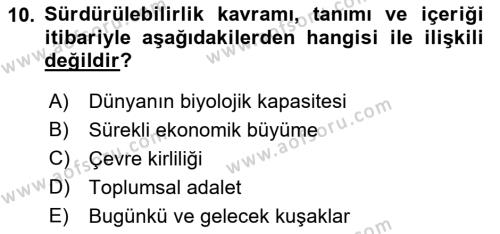 10. Sürdürülebilirlik kavramı, tanımı ve içeriği itibariyle aşağıdakilerden hangisi ile ilişkili değildir?

A) Dünyanın biyolojik kapasitesi
B) Sürekli ekonomik büyüme
C) Çevre kirliliği
D) Toplumsal adalet
E) Bugünkü ve gelecek kuşaklar

www.aofsoru.com